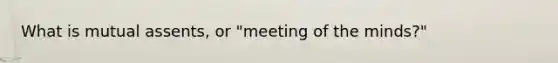 What is mutual assents, or "meeting of the minds?"